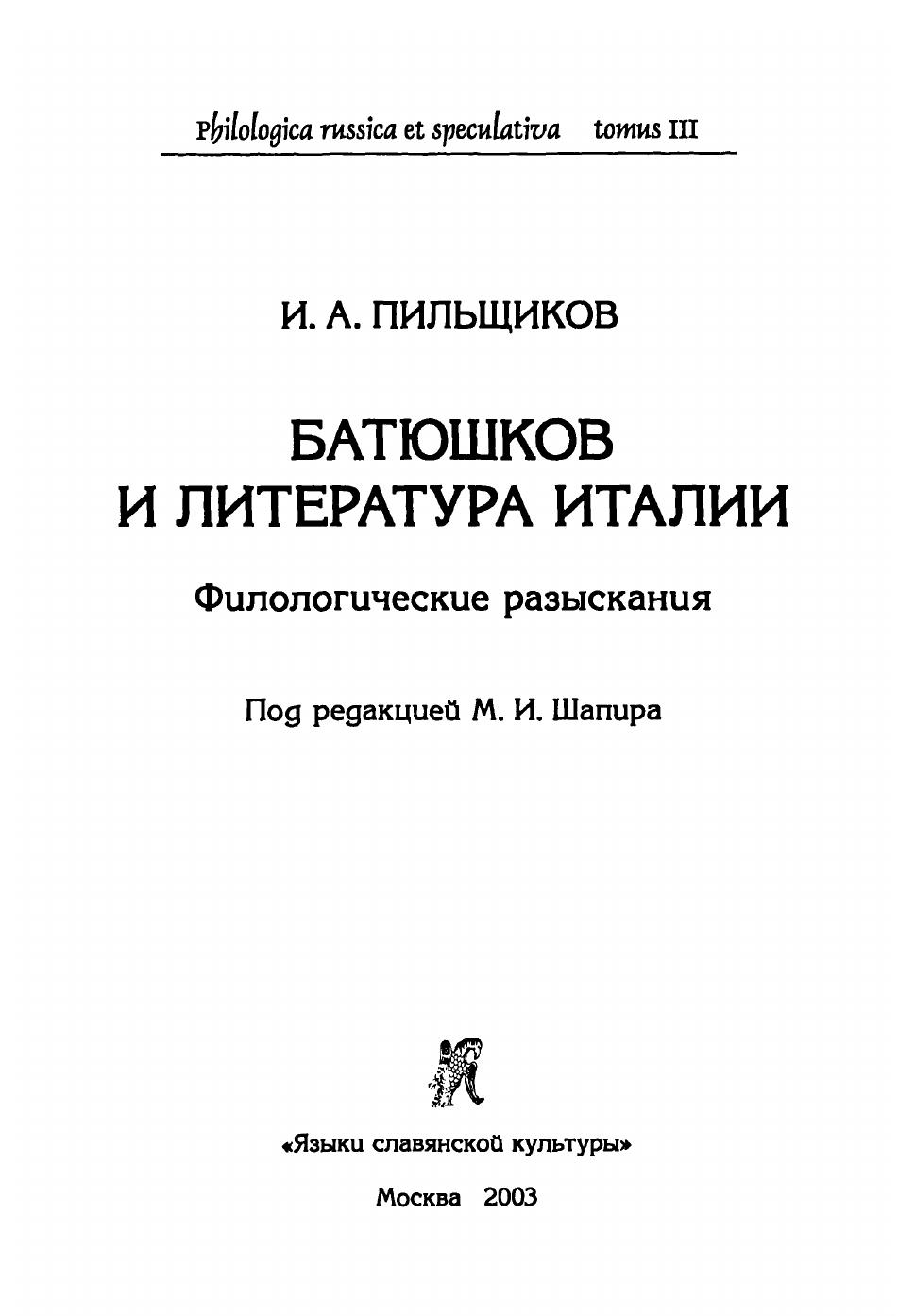 Philologica russica et speculativa tomus III

И. А. ПИЛЬЩИКОВ

БАТЮШКОВ
И ЛИТЕРАТУРА ИТАЛИИ

Филологические разыскания

Под редакцией М. И. Шапира

«Языки славянской культуры»

Москва 2003